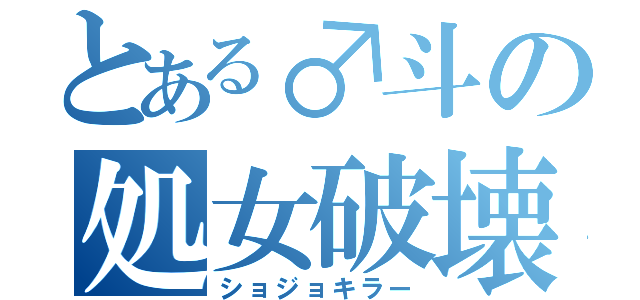 とある♂斗の
処女破壊
ショジョキラー